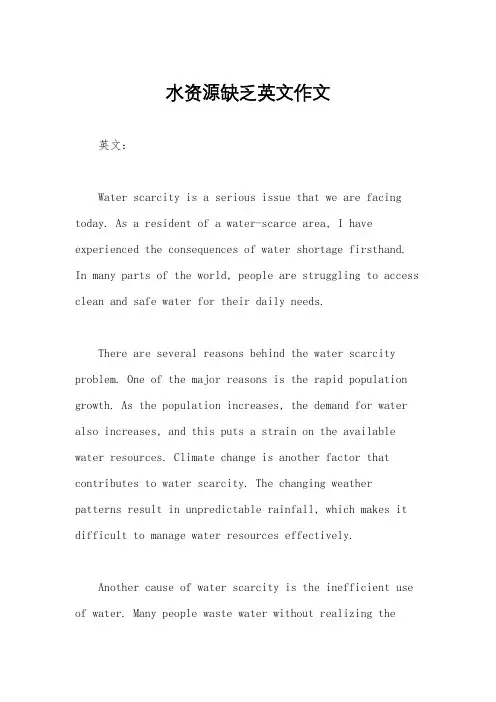 水资源缺乏英文作文

英文：

Water scarcity is a serious issue that we are facing today. As a resident of a water-scarce area, I have experienced the consequences of water shortage firsthand. In many parts of the world, people are struggling to access clean and safe water for their daily needs.

There are several reasons behind the water scarcity problem. One of the major reasons is the rapid population growth. As the population increases, the demand for water also increases, and this puts a strain on the available water resources. Climate change is another factor that contributes to water scarcity. The changing weather patterns result in unpredictable rainfall, which makes it difficult to manage water resources effectively.

Another cause of water scarcity is the inefficient use of water. Many people waste water without realizing the